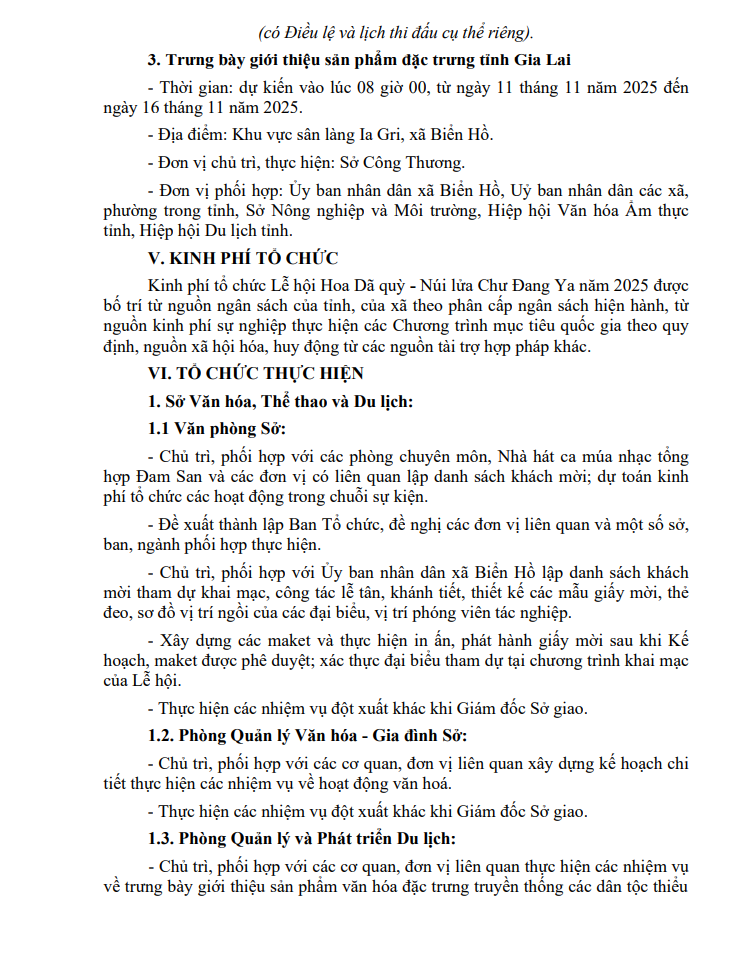 (có Điều lệ và lịch thi đấu cụ thể riêng).

3. Trưng bày giới thiệu sản phẩm đặc trưng tỉnh Gia Lai

- Thời gian: dự kiến vào lúc 08 giờ 00, từ ngày 11 tháng 11 năm 2025 đến ngày 16 tháng 11 năm 2025.

- Địa điểm: Khu vực sân làng Ia Gri, xã Biển Hồ.

- Đơn vị chủ trì, thực hiện: Sở Công Thương.

- Đơn vị phối hợp: Ủy ban nhân dân xã Biển Hồ, Uỷ ban nhân dân các xã, phường trong tỉnh, Sở Nông nghiệp và Môi trường, Hiệp hội Văn hóa Ẩm thực tỉnh, Hiệp hội Du lịch tỉnh.

V. KINH PHÍ TỔ CHỨC

Kinh phí tổ chức Lễ hội Hoa Dã quỳ - Núi lửa Chư Đang Ya năm 2025 được bố trí từ nguồn ngân sách của tỉnh, của xã theo phân cấp ngân sách hiện hành, từ nguồn kinh phí sự nghiệp thực hiện các Chương trình mục tiêu quốc gia theo quy định, nguồn xã hội hóa, huy động từ các nguồn tài trợ hợp pháp khác.

VI. TỔ CHỨC THỰC HIỆN

1. Sở Văn hóa, Thể thao và Du lịch:

1.1 Văn phòng Sở:

- Chủ trì, phối hợp với các phòng chuyên môn, Nhà hát ca múa nhạc tổng hợp Đam San và các đơn vị có liên quan lập danh sách khách mời; dự toán kinh phí tổ chức các hoạt động trong chuỗi sự kiện.

- Đề xuất thành lập Ban Tổ chức, đề nghị các đơn vị liên quan và một số sở, ban, ngành phối hợp thực hiện.

- Chủ trì, phối hợp với Ủy ban nhân dân xã Biển Hồ lập danh sách khách mời tham dự khai mạc, công tác lễ tân, khánh tiết, thiết kế các mẫu giấy mời, thẻ đeo, sơ đồ vị trí ngồi của các đại biểu, vị trí phóng viên tác nghiệp.

- Xây dựng các maket và thực hiện in ấn, phát hành giấy mời sau khi Kế hoạch, maket được phê duyệt; xác thực đại biểu tham dự tại chương trình khai mạc của Lễ hội.

- Thực hiện các nhiệm vụ đột xuất khác khi Giám đốc Sở giao.

1.2. Phòng Quản lý Văn hóa - Gia đình Sở:

- Chủ trì, phối hợp với các cơ quan, đơn vị liên quan xây dựng kế hoạch chi tiết thực hiện các nhiệm vụ về hoạt động văn hoá.

- Thực hiện các nhiệm vụ đột xuất khác khi Giám đốc Sở giao.

1.3. Phòng Quản lý và Phát triển Du lịch:

- Chủ trì, phối hợp với các cơ quan, đơn vị liên quan thực hiện các nhiệm vụ về trưng bày giới thiệu sản phẩm văn hóa đặc trưng truyền thống các dân tộc thiểu